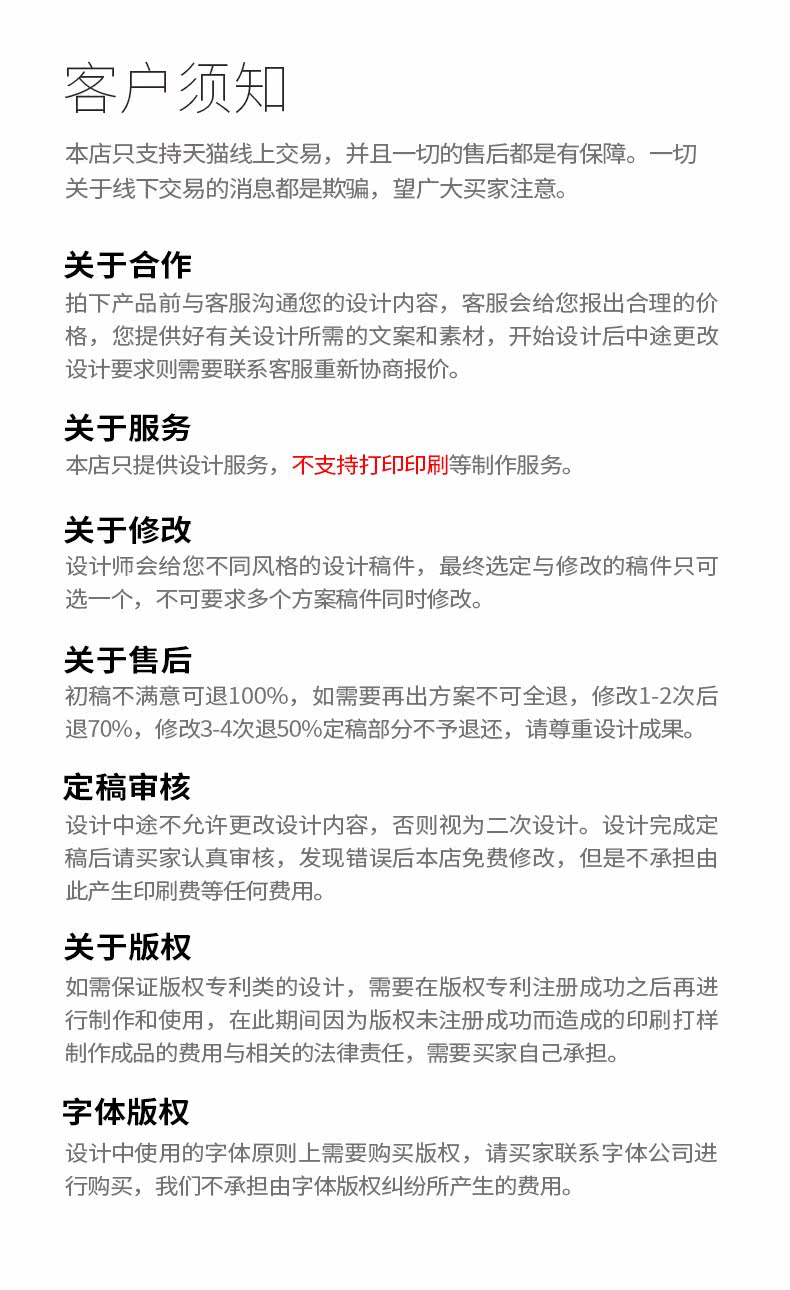 客户须知

本店只支持天猫线上交易，并且一切的售后都是有保障。一切关于线下交易的消息都是欺骗，望广大买家注意。

关于合作

拍下产品前与客服沟通您的设计内容，客服会给您报出合理的价格，您提供好有关设计所需的文案和素材，开始设计后中途更改设计要求则需要联系客服重新协商报价。

关于服务

本店只提供设计服务，不支持打印印刷等制作服务。

关于修改

设计师会给您不同风格的设计稿件，最终选定与修改的稿件只可选一个，不可要求多个方案稿件同时修改。

关于售后

初稿不满意可退100%，如需要再出方案不可全退，修改1-2次后退70%，修改3-4次退50%定稿部分不予退还，请尊重设计成果。

定稿审核

设计中途不允许更改设计内容，否则视为二次设计。设计完成定稿后请买家认真审核，发现错误后本店免费修改，但是不承担由此产生印刷费等任何费用。

关于版权

如需保证版权专利类的设计，需要在版权专利注册成功之后再进行制作和使用，在此期间因为版权未注册成功而造成的印刷打样制作成品的费用与相关的法律责任，需要买家自己承担。

字体版权

设计中使用的字体原则上需要购买版权，请买家联系字体公司进行购买，我们不承担由字体版权纠纷所产生的费用。